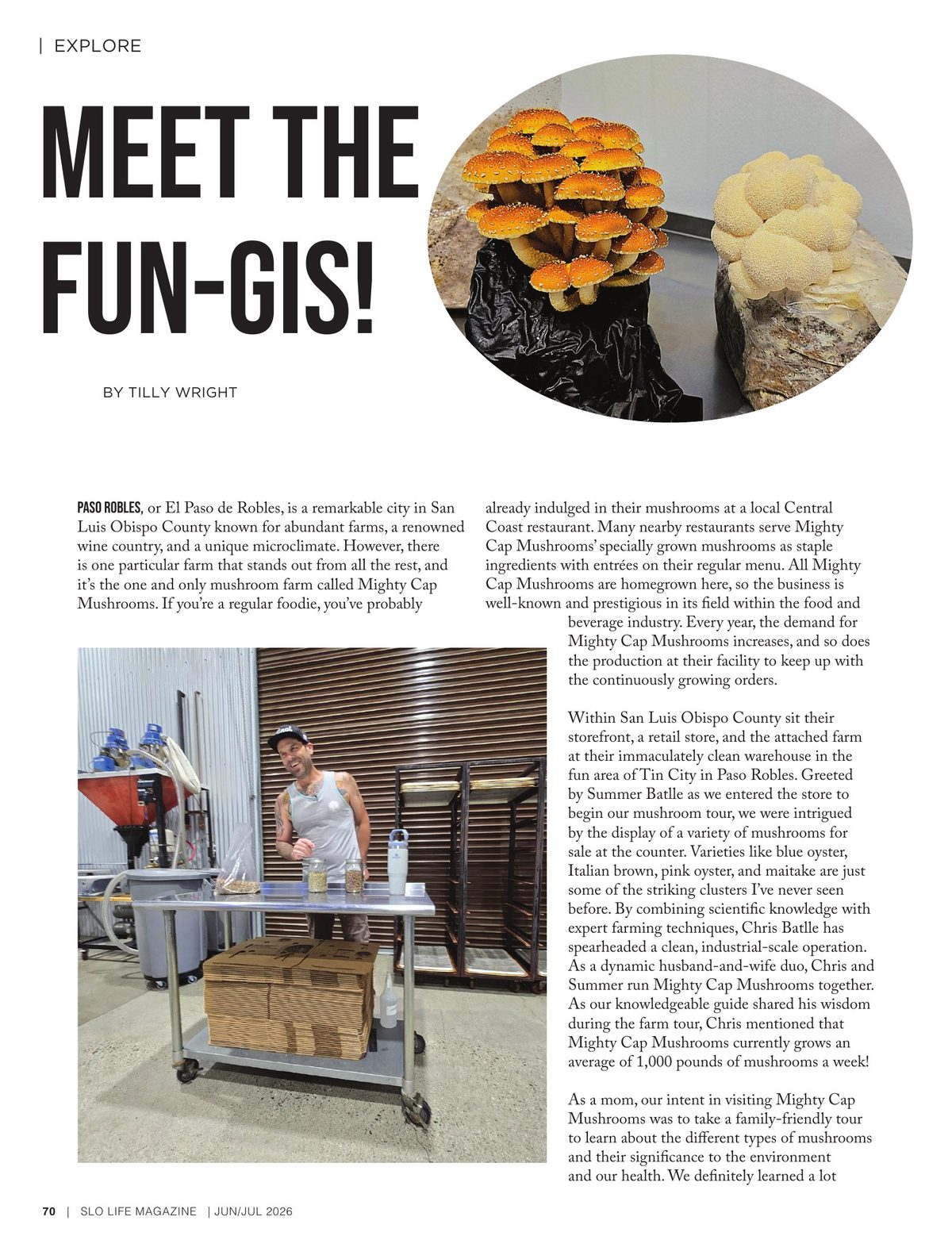 | EXPLORE

MEET THE FUN-GIS!

BY TILLY WRIGHT

PASO ROBLES, or El Paso de Robles, is a remarkable city in San Luis Obispo County known for abundant farms, a renowned wine country, and a unique microclimate. However, there is one particular farm that stands out from all the rest, and it's the one and only mushroom farm called Mighty Cap Mushrooms. If you're a regular foodie, you've probably already indulged in their mushrooms at a local Central Coast restaurant. Many nearby restaurants serve Mighty Cap Mushrooms' specially grown mushrooms as staple ingredients with entrées on their regular menu. All Mighty Cap Mushrooms are homegrown here, so the business is well-known and prestigious in its field within the food and beverage industry. Every year, the demand for Mighty Cap Mushrooms increases, and so does the production at their facility to keep up with the continuously growing orders.

Within San Luis Obispo County sit their storefront, a retail store, and the attached farm at their immaculately clean warehouse in the fun area of Tin City in Paso Robles. Greeted by Summer Batlle as we entered the store to begin our mushroom tour, we were intrigued by the display of a variety of mushrooms for sale at the counter. Varieties like blue oyster, Italian brown, pink oyster, and maitake are just some of the striking clusters I've never seen before. By combining scientific knowledge with expert farming techniques, Chris Batlle has spearheaded a clean, industrial-scale operation. As a dynamic husband-and-wife duo, Chris and Summer run Mighty Cap Mushrooms together. As our knowledgeable guide shared his wisdom during the farm tour, Chris mentioned that Mighty Cap Mushrooms currently grows an average of 1,000 pounds of mushrooms a week!

As a mom, our intent in visiting Mighty Cap Mushrooms was to take a family-friendly tour to learn about the different types of mushrooms and their significance to the environment and our health. We definitely learned a lot

70 | SLO LIFE MAGAZINE | JUN/JUL 2026